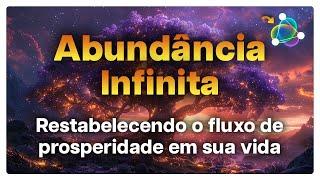 Abundância Infinita

Restabelecendo o fluxo de prosperidade em sua vida